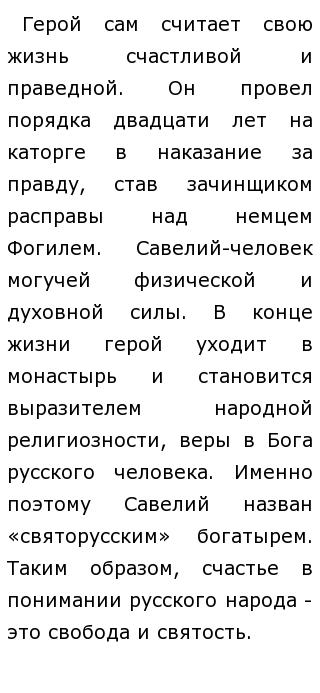 Герой сам считает свою жизнь счастливой и праведной. Он провел порядка двадцати лет на каторге в наказание за правду, став зачинщиком расправы над немцем Фогилем. Савелий-человек могучей физической и духовной силы. В конце жизни герой уходит в монастырь и становится выразителем народной религиозности, веры в Бога русского человека. Именно поэтому Савелий назван «святорусским» богатырем. Таким образом, счастье в понимании русского народа - это свобода и святость.